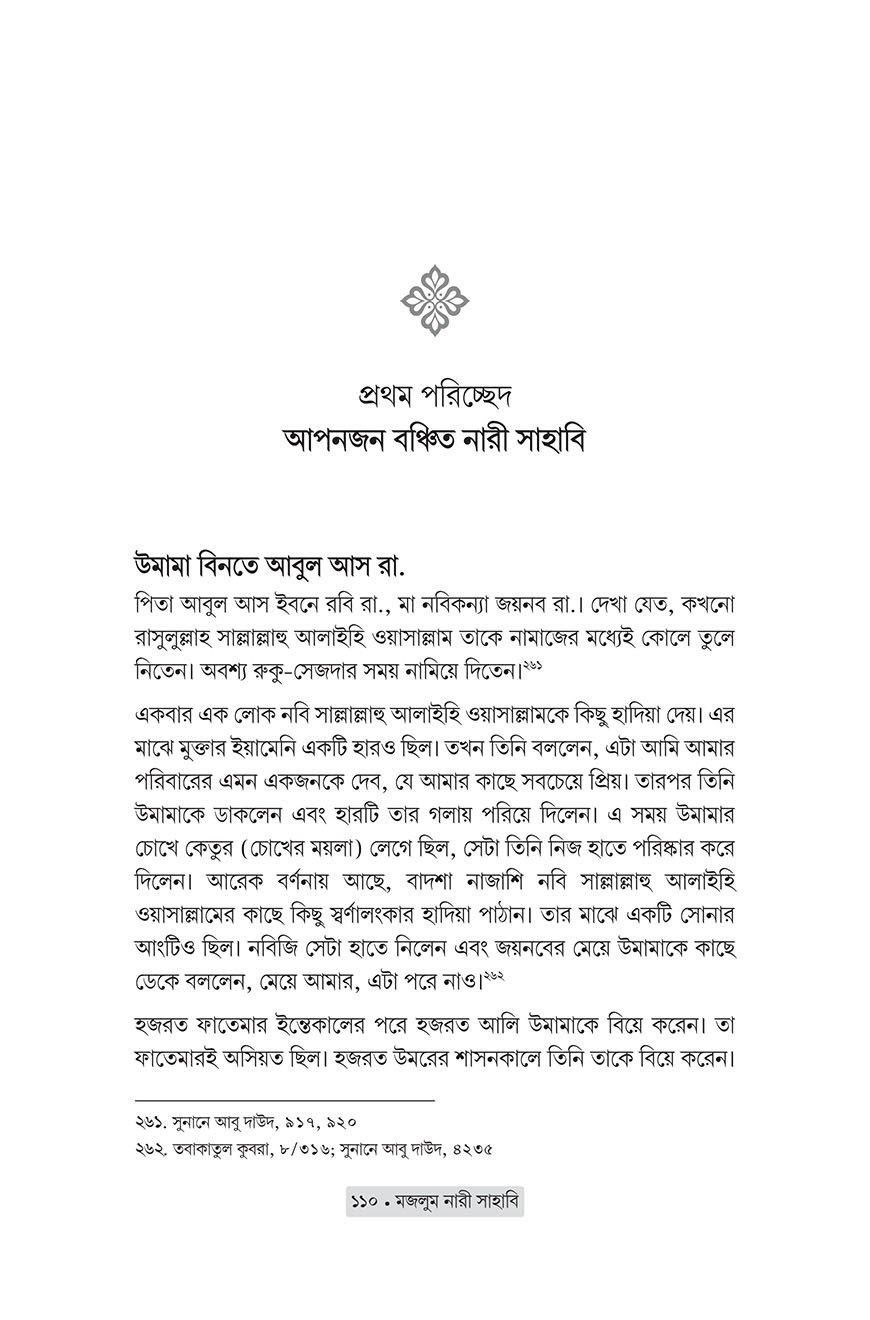 প্রথম পরিচ্ছেদ
আপনজন বঞ্চিত নারী সাহাবি

উমামা বিনতে আবুল আস রা.

পিতা আবুল আস ইবনে রবি রা., মা নবিকন্যা জয়নব রা.। দেখা যেত, কখনো রাসুলুল্লাহ সাল্লাল্লাহু আলাইহি ওয়াসাল্লাম তাকে নামাজের মধ্যেই কোলে তুলে নিতেন। অবশ্য রুকু-সেজদার সময় নামিয়ে দিতেন।$^{২৬১}$

একবার এক লোক নবি সাল্লাল্লাহু আলাইহি ওয়াসাল্লামকে কিছু হাদিয়া দেয়। এর মাঝে মুক্তার ইয়ামেনি একটি হারও ছিল। তখন তিনি বললেন, এটা আমি আমার পরিবারের এমন একজনকে দেব, যে আমার কাছে সবচেয়ে প্রিয়। তারপর তিনি উমামাকে ডাকলেন এবং হারটি তার গলায় পরিয়ে দিলেন। এ সময় উমামার চোখে কেতুর (চোখের ময়লা) লেগে ছিল, সেটা তিনি নিজ হাতে পরিষ্কার করে দিলেন। আরেক বর্ণনায় আছে, বাদশা নাজাশি নবি সাল্লাল্লাহু আলাইহি ওয়াসাল্লামের কাছে কিছু স্বর্ণালংকার হাদিয়া পাঠান। তার মাঝে একটি সোনার আংটিও ছিল। নবিজি সেটা হাতে নিলেন এবং জয়নবের মেয়ে উমামাকে কাছে ডেকে বললেন, মেয়ে আমার, এটা পরে নাও।$^{২৬২}$

হজরত ফাতেমার ইন্তেকালের পরে হজরত আলি উমামাকে বিয়ে করেন। তা ফাতেমারই অসিয়ত ছিল। হজরত উমরের শাসনকালে তিনি তাকে বিয়ে করেন।

২৬১. সুনানে আবু দাউদ, ৯১৭, ৯২০
২৬২. তবাকাতুল কুবরা, ৮/৩১৬; সুনানে আবু দাউদ, ৪২৩৫

১১০ • মজলুম নারী সাহাবি